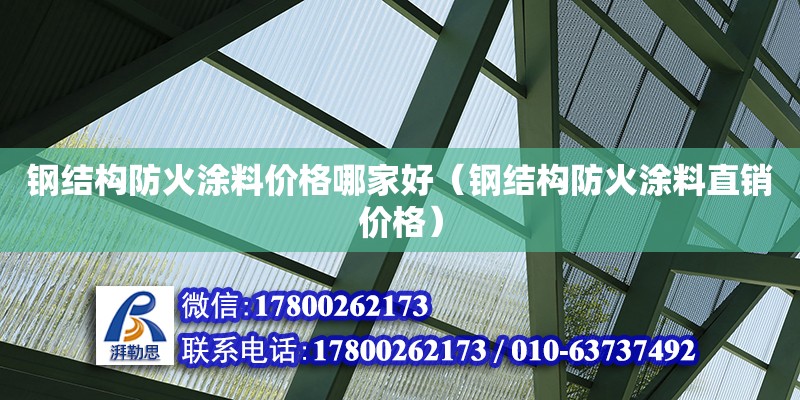 钢结构防火涂料价格哪家好（钢结构防火涂料直销价格）

湃勒思

微信:17800262173

联系电话:17800262173 / 010-63737492